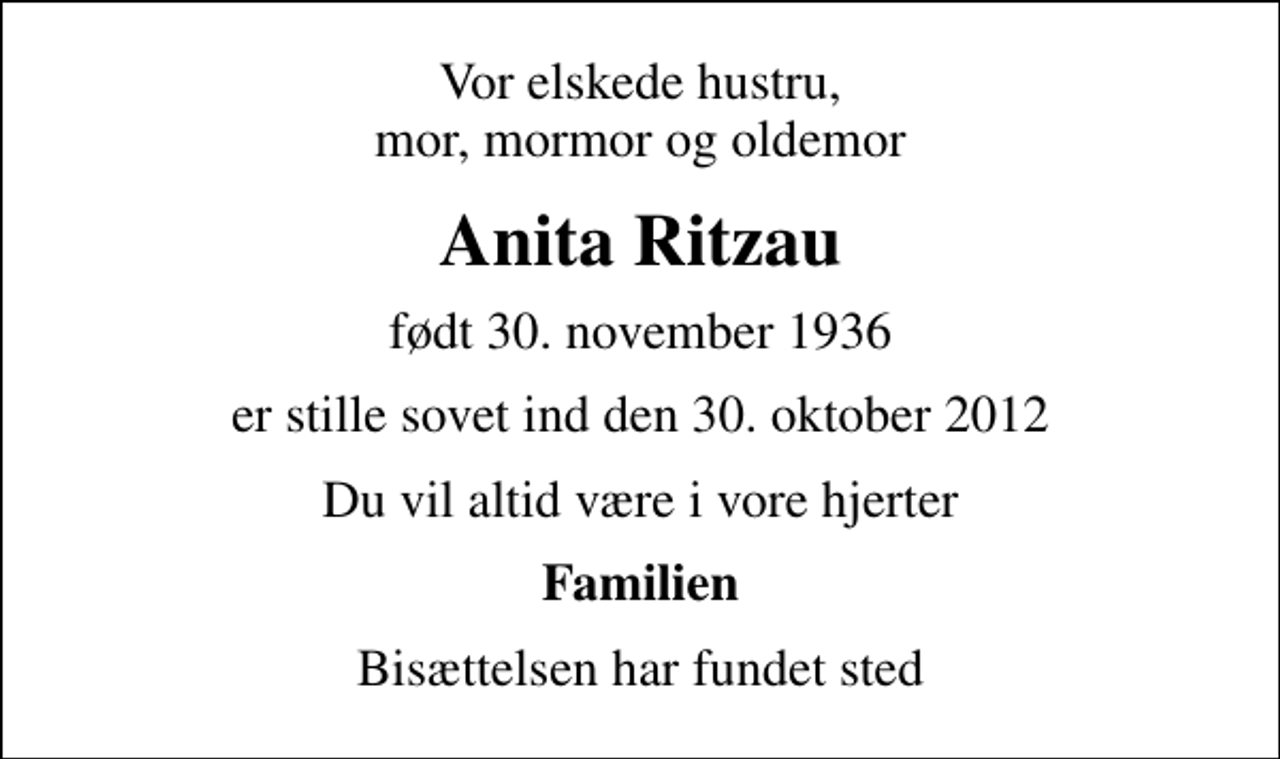 Vor elskede hustru,
mor, mormor og oldemor

Anita Ritzau

født 30. november 1936

er stille sovet ind den 30. oktober 2012

Du vil altid være i vore hjerter

Familien

Bisættelsen har fundet sted